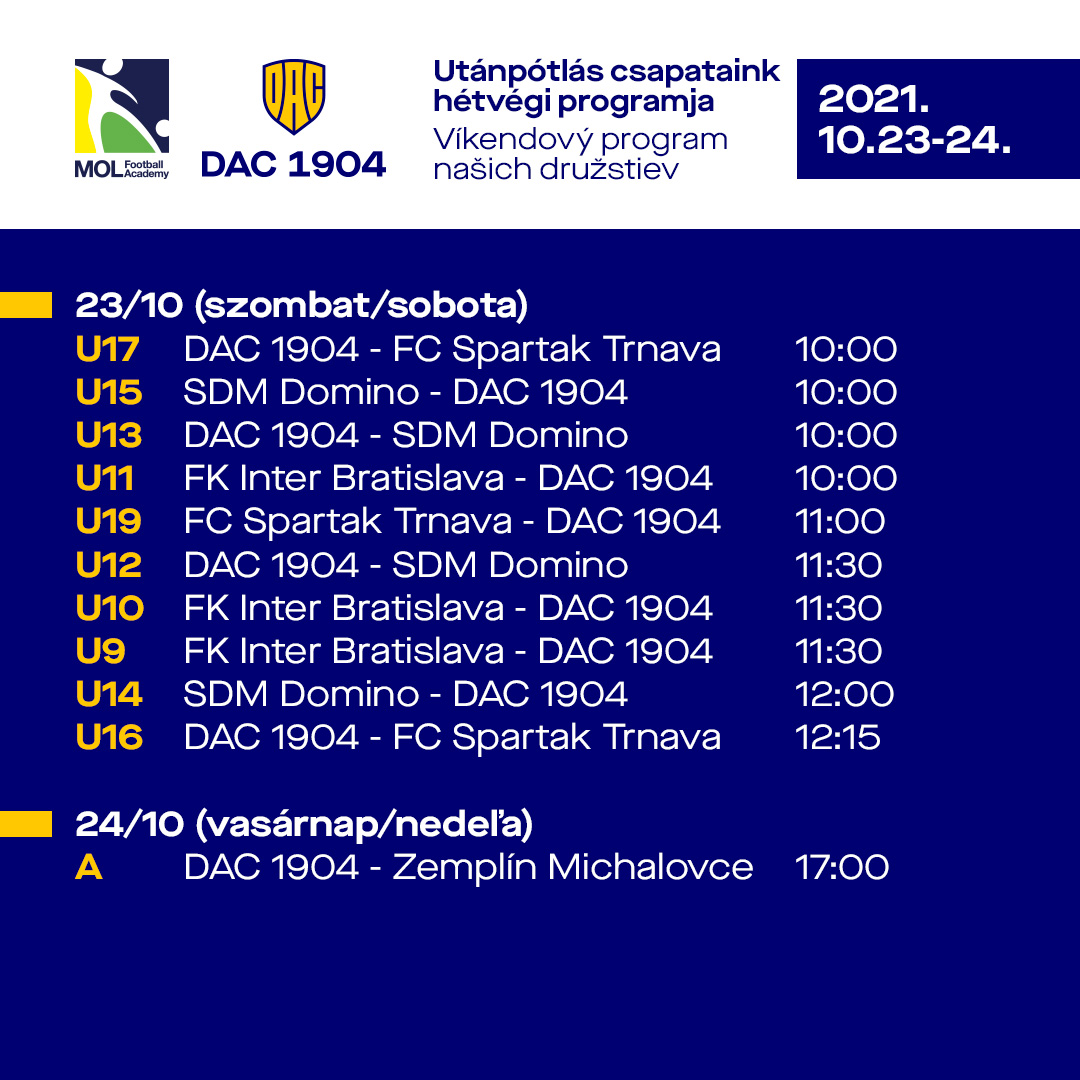 MOL Football Academy

DAC

DAC 1904

Utánpótlás csapataink hétvégi programja

Víkendový program našich družstiev

2021.
10.23-24.

23/10 (szombat/sobota)
U17 DAC 1904 - FC Spartak Trnava 10:00
U15 SDM Domino - DAC 1904 10:00
U13 DAC 1904 - SDM Domino 10:00
U11 FK Inter Bratislava - DAC 1904 10:00
U19 FC Spartak Trnava - DAC 1904 11:00
U12 DAC 1904 - SDM Domino 11:30
U10 FK Inter Bratislava - DAC 1904 11:30
U9 FK Inter Bratislava - DAC 1904 11:30
U14 SDM Domino - DAC 1904 12:00
U16 DAC 1904 - FC Spartak Trnava 12:15

24/10 (vasárnap/nedeľa)
A DAC 1904 - Zemplín Michalovce 17:00